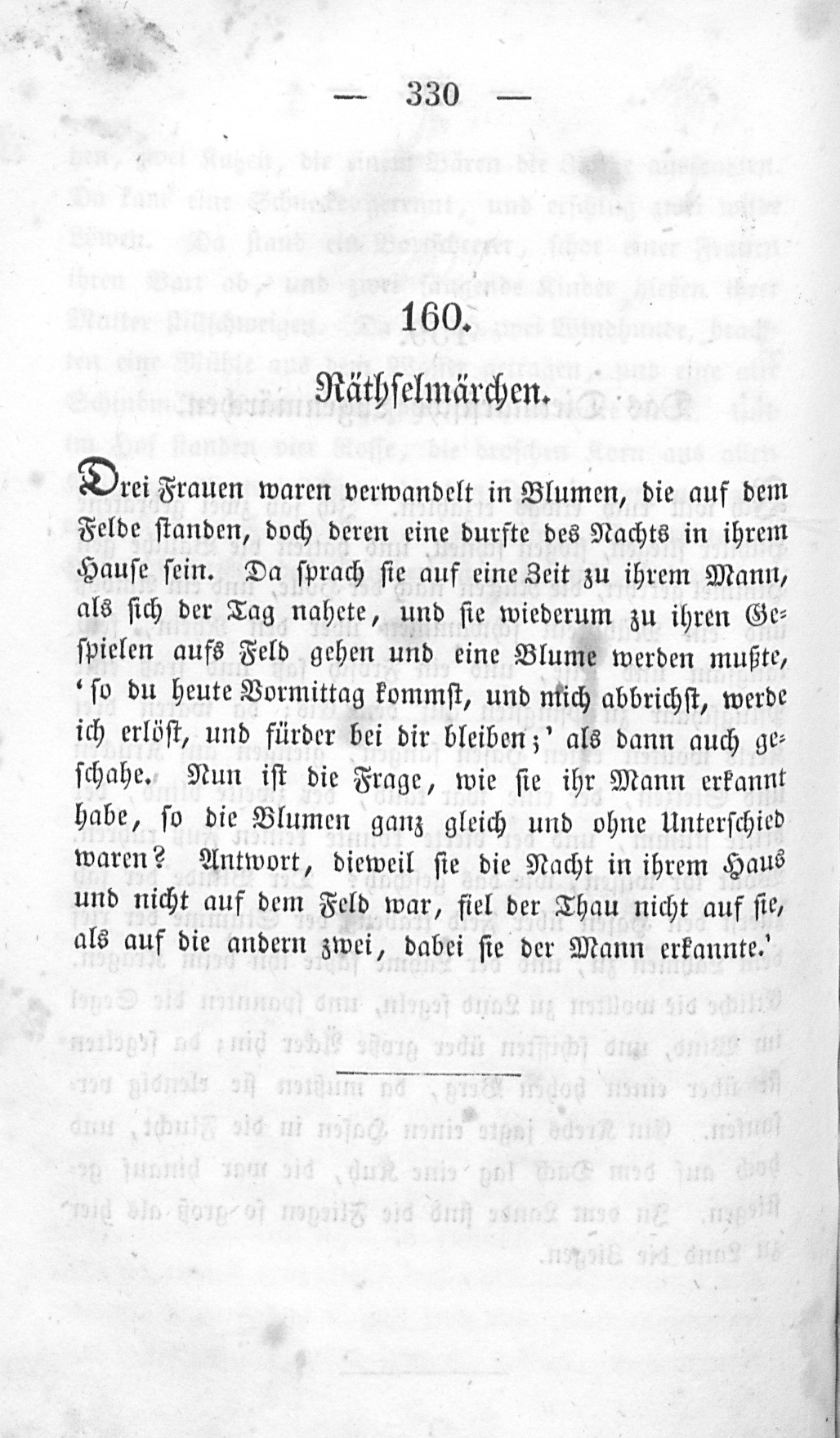 — 330 —

160.

Räthselmärchen.

Drei Frauen waren verwandelt in Blumen, die auf dem Felde standen, doch deren eine durfte des Nachts in ihrem Hause sein. Da sprach sie auf eine Zeit zu ihrem Mann, als sich der Tag nahete, und sie wiederum zu ihren Gespielen aufs Feld gehen und eine Blume werden mußte, 'so du heute Vormittag kommst, und mich abbrichst, werde ich erlöst, und fürder bei dir bleiben;' als dann auch geschahe. Nun ist die Frage, wie sie ihr Mann erkannt habe, so die Blumen ganz gleich und ohne Unterschied waren? Antwort, dieweil sie die Nacht in ihrem Haus und nicht auf dem Feld war, fiel der Thau nicht auf sie, als auf die andern zwei, dabei sie der Mann erkannte.'